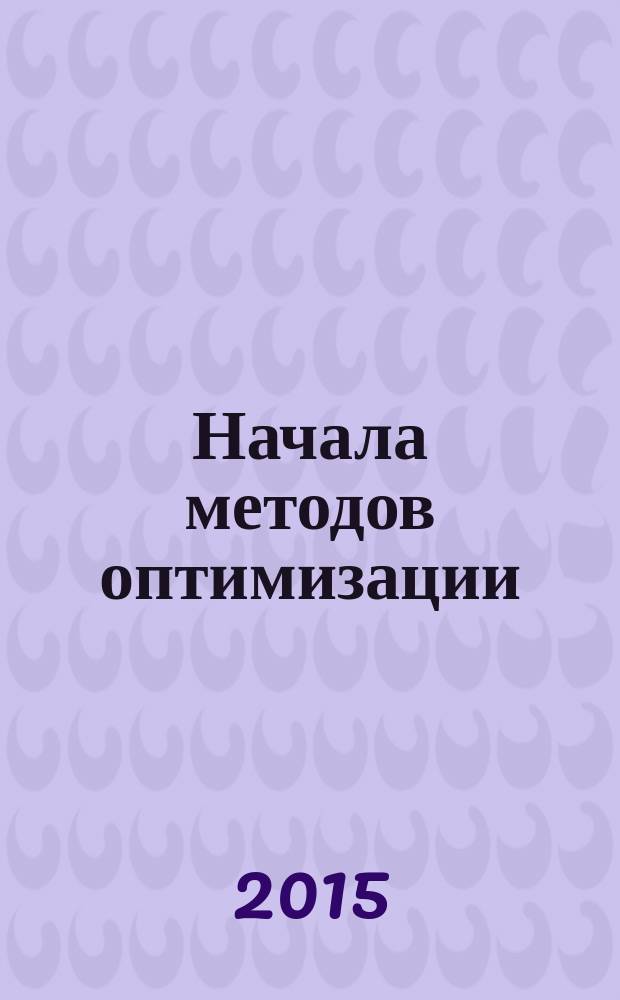 Начала методов оптимизации

2015